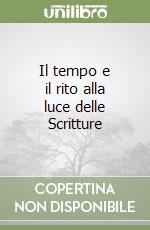 unilibro

Il tempo e il rito alla luce delle Scritture

COPERTINA NON DISPONIBILE